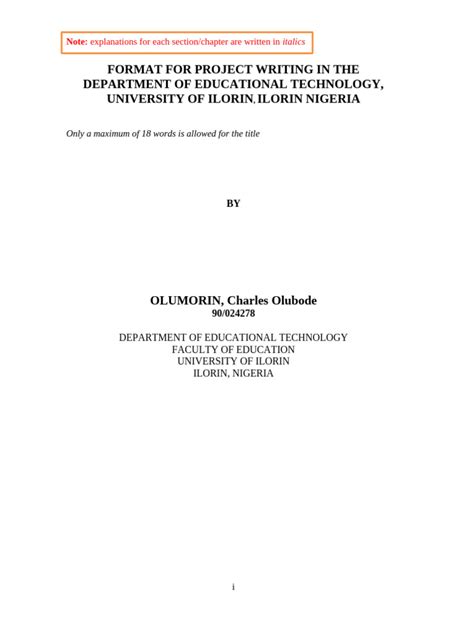 Note: explanations for each section/chapter are written in italics

FORMAT FOR PROJECT WRITING IN THE DEPARTMENT OF EDUCATIONAL TECHNOLOGY, UNIVERSITY OF ILORIN, ILORIN NIGERIA

Only a maximum of 18 words is allowed for the title

BY

OLUMORIN, Charles Olubode
90/024278

DEPARTMENT OF EDUCATIONAL TECHNOLOGY
FACULTY OF EDUCATION
UNIVERSITY OF ILORIN
ILORIN, NIGERIA

i